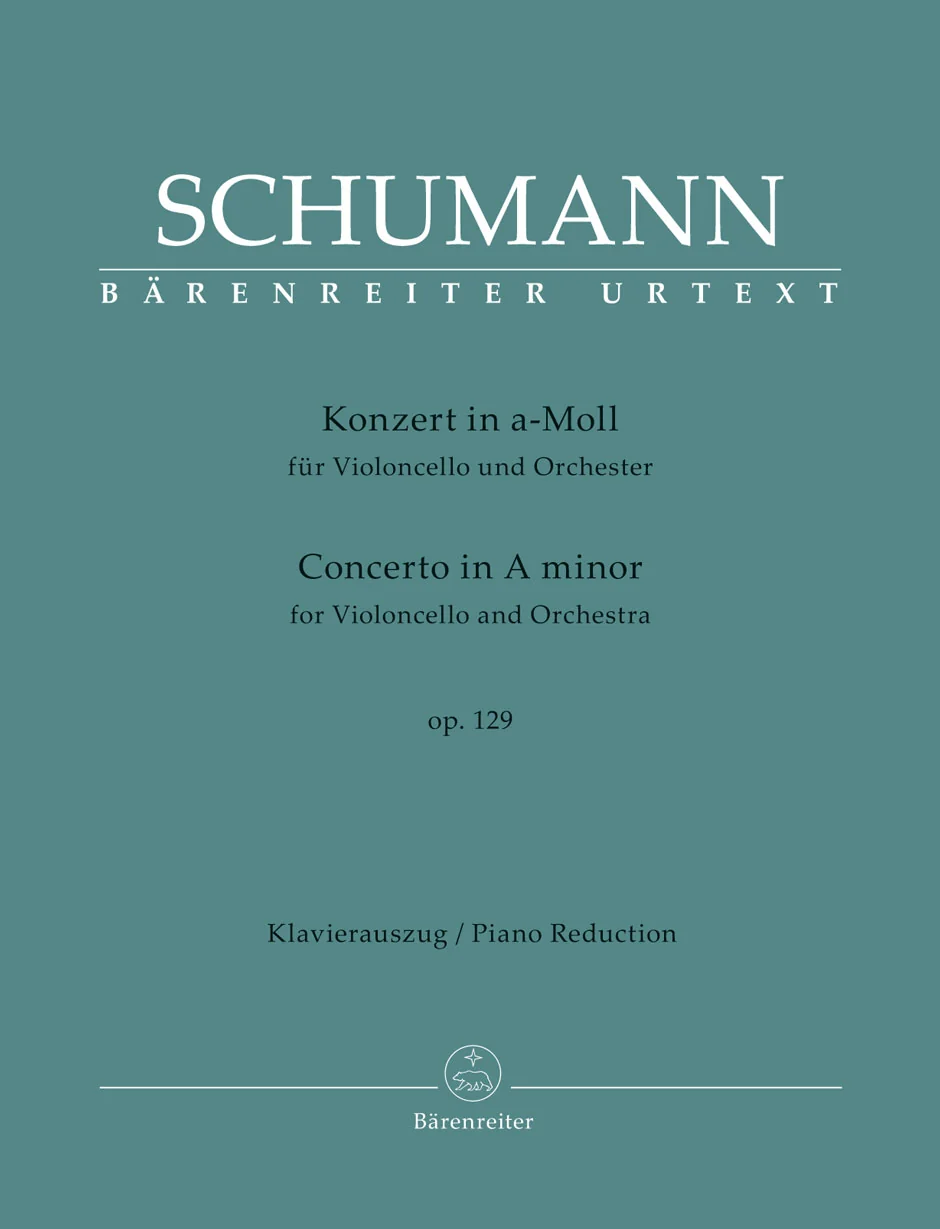 SCHUMANN

BÄRENREITER URTEXT

Konzert in a-Moll
für Violoncello und Orchester

Concerto in A minor
for Violoncello and Orchestra

op. 129

Klavierauszug / Piano Reduction

Bärenreiter